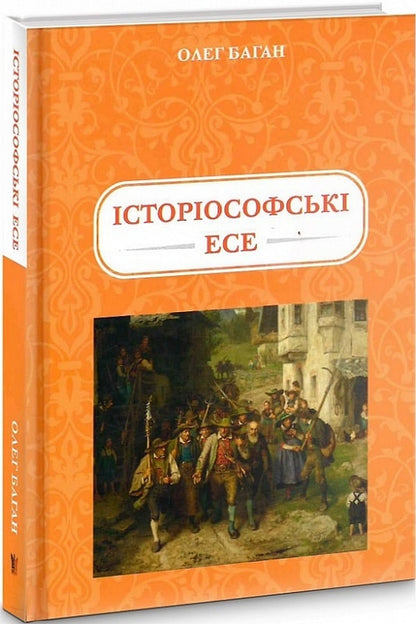 ОЛЕГ БАГАН

ІСТОРІОСОФСЬКІ ЕСЕ

ІСТОРІОСОФСЬКІ ЕСЕ

ОЛЕГ БАГАН